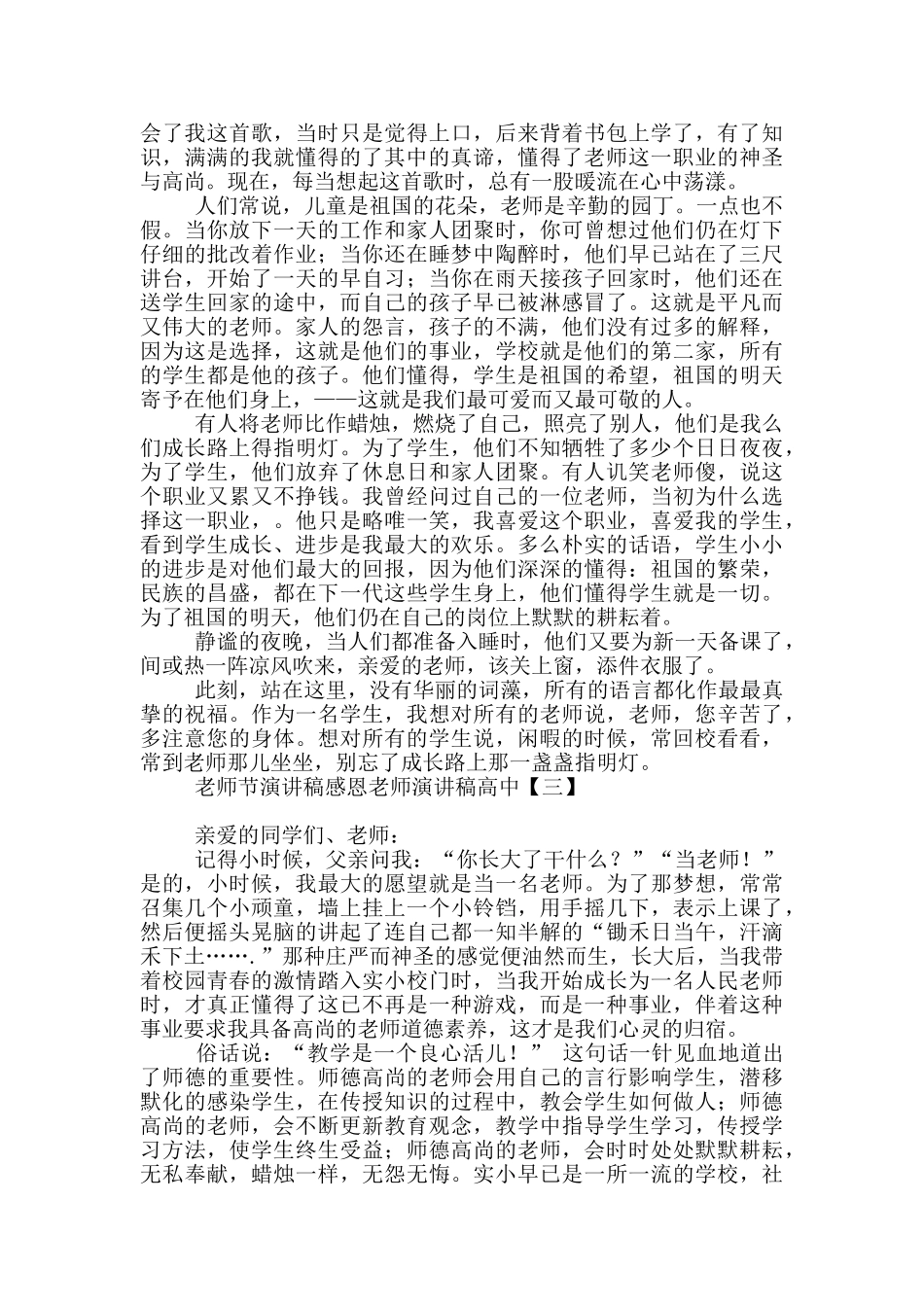 会了我这首歌，当时只是觉得上口，后来背着书包上学了，有了知识，满满的我就懂得的了其中的真谛，懂得了老师这一职业的神圣与高尚。现在，每当想起这首歌时，总有一股暖流在心中荡漾。

人们常说，儿童是祖国的花朵，老师是辛勤的园丁。一点也不假。当你放下一天的工作和家人团聚时，你可曾想过他们仍在灯下仔细的批改着作业；当你还在睡梦中陶醉时，他们早已站在了三尺讲台，开始了一天的早自习；当你在雨天接孩子回家时，他们还在送学生回家的途中，而自己的孩子早已被淋感冒了。这就是平凡而又伟大的老师。家人的怨言，孩子的不满，他们没有过多的解释，因为这是选择，这就是他们的事业，学校就是他们的第二家，所有的学生都是他的孩子。他们懂得，学生是祖国的希望，祖国的明天寄予在他们身上，——这就是我们最可爱而又最可敬的人。

有人将老师比作蜡烛，燃烧了自己，照亮了别人，他们是我么们成长路上得指明灯。为了学生，他们不知牺牲了多少个日日夜夜，为了学生，他们放弃了休息日和家人团聚。有人讥笑老师傻，说这个职业又累又不挣钱。我曾经问过自己的一位老师，当初为什么选择这一职业，。他只是略唯一笑，我喜爱这个职业，喜爱我的学生，看到学生成长、进步是我最大的欢乐。多么朴实的话语，学生小小的进步是对他们最大的回报，因为他们深深的懂得：祖国的繁荣，民族的昌盛，都在下一代这些学生身上，他们懂得学生就是一切。为了祖国的明天，他们仍在自己的岗位上默默的耕耘着。

静谧的夜晚，当人们都准备入睡时，他们又要为新一天备课了，间或热一阵凉风吹来，亲爱的老师，该关上窗，添件衣服了。

此刻，站在这里，没有华丽的词藻，所有的语言都化作最最真挚的祝福。作为一名学生，我想对所有的老师说，老师，您辛苦了，多注意您的身体。想对所有的学生说，闲暇的时候，常回校看看，常到老师那儿坐坐，别忘了成长路上那一盏盏指明灯。

老师节演讲稿感恩老师演讲稿高中【三】

亲爱的同学们、老师：

记得小时候，父亲问我：“你长大了干什么？”“当老师！”是的，小时候，我最大的愿望就是当一名老师。为了那梦想，常常召集几个小顽童，墙上挂上一个小铃铛，用手摇几下，表示上课了，然后便摇头晃脑的讲起了连自己都一知半解的“锄禾日当午，汗滴禾下土…….”那种庄严而神圣的感觉便油然而生，长大后，当我带着校园青春的激情踏入实小校门时，当我开始成长为一名人民老师时，才真正懂得了这已不再是一种游戏，而是一种事业，伴着这种事业要求我具备高尚的老师道德素养，这才是我们心灵的归宿。

俗话说：“教学是一个良心活儿！” 这句话一针见血地道出了师德的重要性。师德高尚的老师会用自己的言行影响学生，潜移默化的感染学生，在传授知识的过程中，教会学生如何做人；师德高尚的老师，会不断更新教育观念，教学中指导学生学习，传授学习方法，使学生终生受益；师德高尚的老师，会时时处处默默耕耘，无私奉献，蜡烛一样，无怨无悔。实小早已是一所一流的学校，社